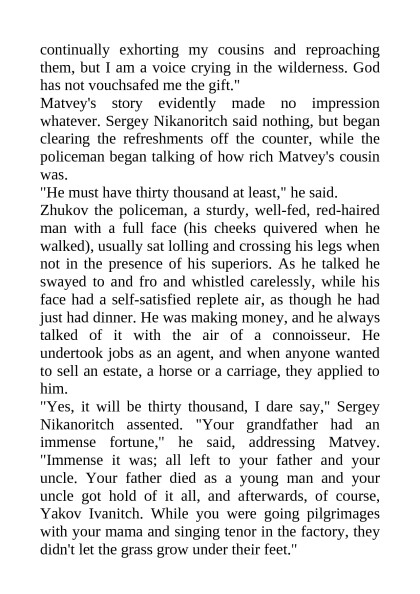 continually exhorting my cousins and reproaching them, but I am a voice crying in the wilderness. God has not vouchsafed me the gift."

Matvey's story evidently made no impression whatever. Sergey Nikanoritch said nothing, but began clearing the refreshments off the counter, while the policeman began talking of how rich Matvey's cousin was.

"He must have thirty thousand at least," he said.

Zhukov the policeman, a sturdy, well-fed, red-haired man with a full face (his cheeks quivered when he walked), usually sat lolling and crossing his legs when not in the presence of his superiors. As he talked he swayed to and fro and whistled carelessly, while his face had a self-satisfied replete air, as though he had just had dinner. He was making money, and he always talked of it with the air of a connoisseur. He undertook jobs as an agent, and when anyone wanted to sell an estate, a horse or a carriage, they applied to him.

"Yes, it will be thirty thousand, I dare say," Sergey Nikanoritch assented. "Your grandfather had an immense fortune," he said, addressing Matvey. "Immense it was; all left to your father and your uncle. Your father died as a young man and your uncle got hold of it all, and afterwards, of course, Yakov Ivanitch. While you were going pilgrimages with your mama and singing tenor in the factory, they didn't let the grass grow under their feet."